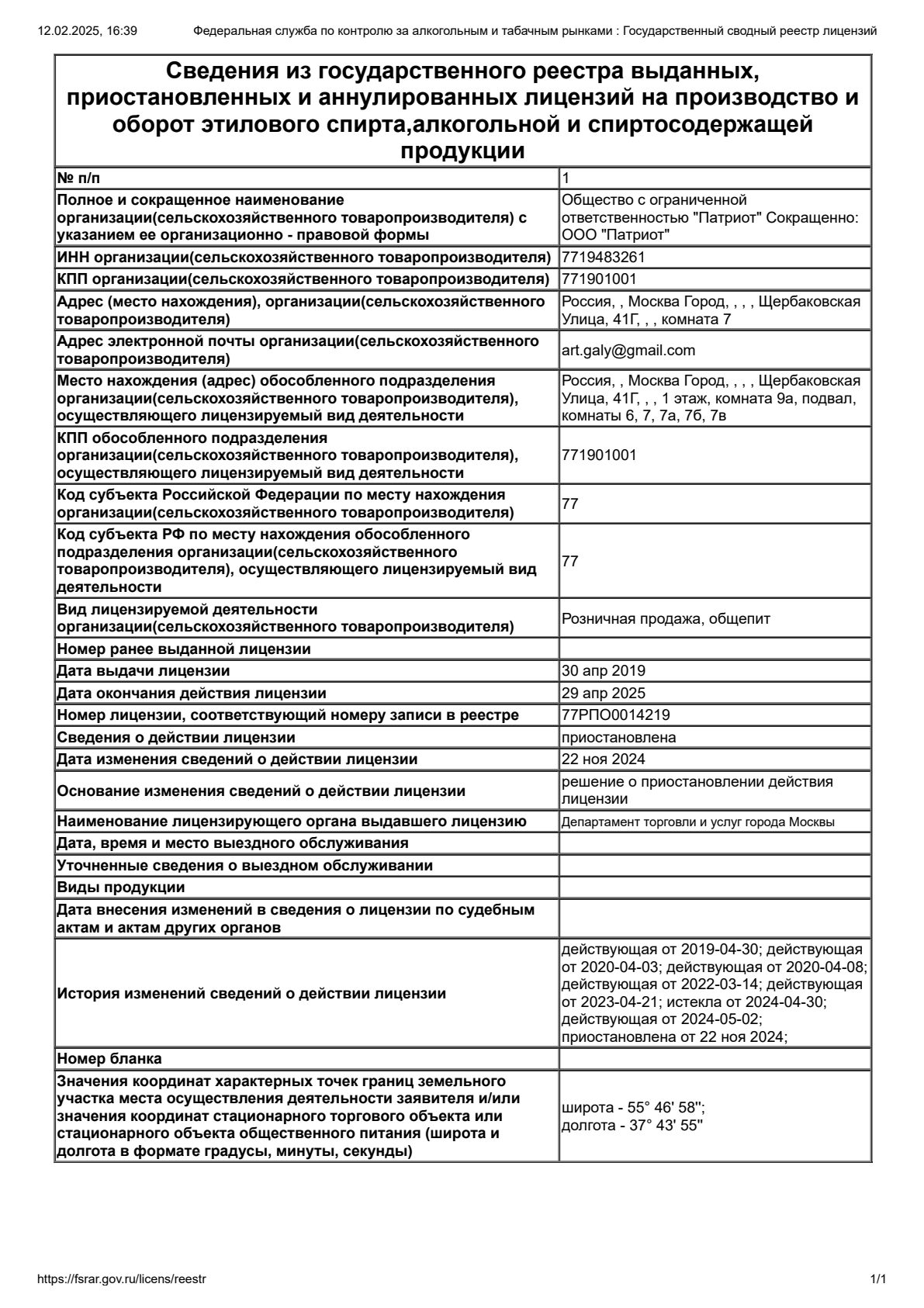 12.02.2025, 16:39 Федеральная служба по контролю за алкогольным и табачным рынками : Государственный сводный реестр лицензий

Сведения из государственного реестра выданных, приостановленных и аннулированных лицензий на производство и оборот этилового спирта,алкогольной и спиртосодержащей продукции

| № п/п | 1 |
|---|---|
| Полное и сокращенное наименование организации(сельскохозяйственного товаропроизводителя) с указанием ее организационно - правовой формы | Общество с ограниченной ответственностью "Патриот" Сокращенно: ООО "Патриот" |
| ИНН организации(сельскохозяйственного товаропроизводителя) | 7719483261 |
| КПП организации(сельскохозяйственного товаропроизводителя) | 771901001 |
| Адрес (место нахождения), организации(сельскохозяйственного товаропроизводителя) | Россия, , Москва Город, , , , Щербаковская Улица, 41Г, , , комната 7 |
| Адрес электронной почты организации(сельскохозяйственного товаропроизводителя) | art.galy@gmail.com |
| Место нахождения (адрес) обособленного подразделения организации(сельскохозяйственного товаропроизводителя), осуществляющего лицензируемый вид деятельности | Россия, , Москва Город, , , , Щербаковская Улица, 41Г, , , 1 этаж, комната 9а, подвал, комнаты 6, 7, 7а, 7б, 7в |
| КПП обособленного подразделения организации(сельскохозяйственного товаропроизводителя), осуществляющего лицензируемый вид деятельности | 771901001 |
| Код субъекта Российской Федерации по месту нахождения организации(сельскохозяйственного товаропроизводителя) | 77 |
| Код субъекта РФ по месту нахождения обособленного подразделения организации(сельскохозяйственного товаропроизводителя), осуществляющего лицензируемый вид деятельности | 77 |
| Вид лицензируемой деятельности организации(сельскохозяйственного товаропроизводителя) | Розничная продажа, общепит |
| Номер ранее выданной лицензии | |
| Дата выдачи лицензии | 30 апр 2019 |
| Дата окончания действия лицензии | 29 апр 2025 |
| Номер лицензии, соответствующий номеру записи в реестре | 77РПО0014219 |
| Сведения о действии лицензии | приостановлена |
| Дата изменения сведений о действии лицензии | 22 ноя 2024 |
| Основание изменения сведений о действии лицензии | решение о приостановлении действия лицензии |
| Наименование лицензирующего органа выдавшего лицензию | Департамент торговли и услуг города Москвы |
| Дата, время и место выездного обслуживания | |
| Уточненные сведения о выездном обслуживании | |
| Виды продукции | |
| Дата внесения изменений в сведения о лицензии по судебным актам и актам других органов | |
| История изменений сведений о действии лицензии | действующая от 2019-04-30; действующая от 2020-04-03; действующая от 2020-04-08; действующая от 2022-03-14; действующая от 2023-04-21; истекла от 2024-04-30; действующая от 2024-05-02; приостановлена от 22 ноя 2024; |
| Номер бланка | |
| Значения координат характерных точек границ земельного участка места осуществления деятельности заявителя и/или значения координат стационарного торгового объекта или стационарного объекта общественного питания (широта и долгота в формате градусы, минуты, секунды) | широта - 55° 46' 58''; долгота - 37° 43' 55'' |

https://fsrar.gov.ru/licens/reestr 1/1